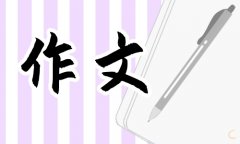 作文